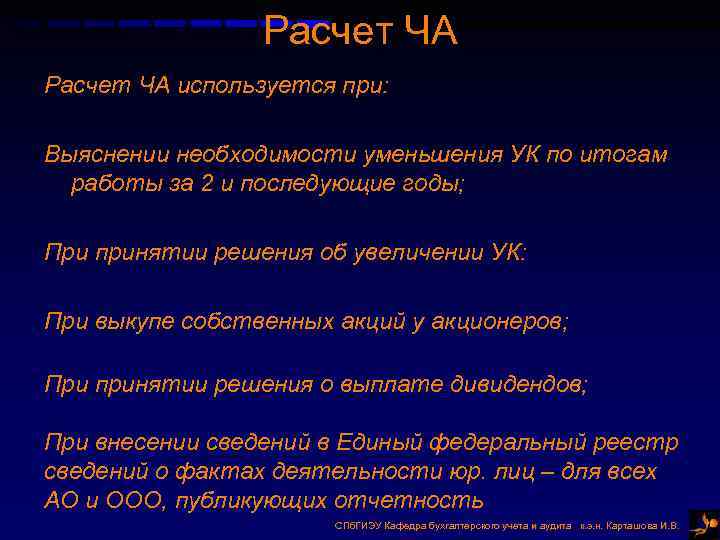 Расчет ЧА

Расчет ЧА используется при:

Выяснении необходимости уменьшения УК по итогам работы за 2 и последующие годы;

При принятии решения об увеличении УК:

При выкупе собственных акций у акционеров;

При принятии решения о выплате дивидендов;

При внесении сведений в Единый федеральный реестр сведений о фактах деятельности юр. лиц – для всех АО и ООО, публикующих отчетность

СПбГИЭУ Кафедра бухгалтерского учета и аудита к.э.н. Карташова И.В.